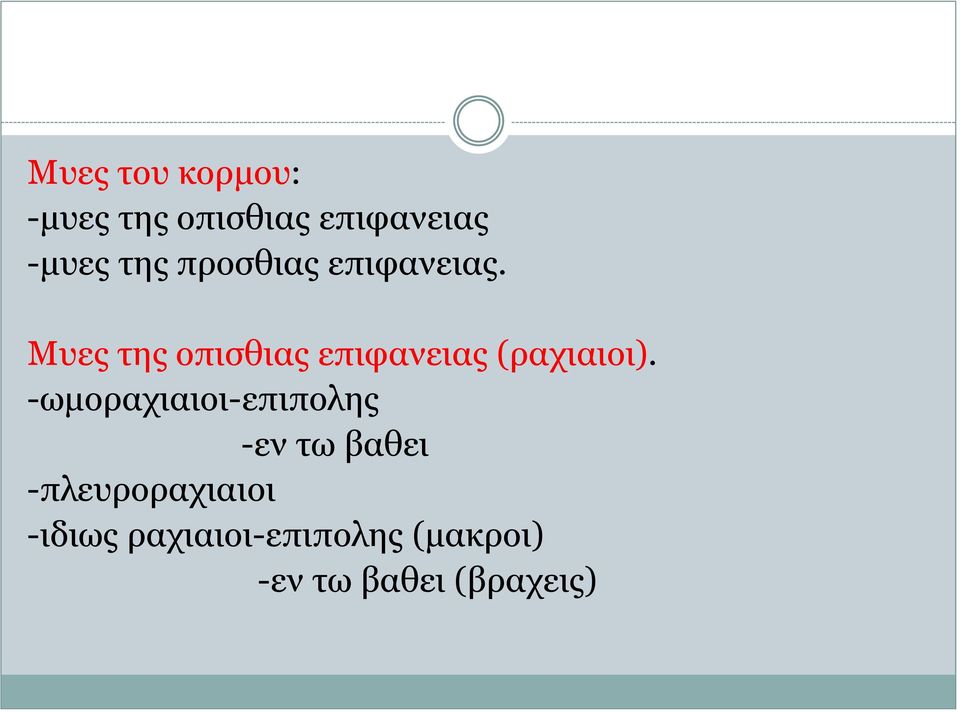 Μυες του κορμου:
-μυες της οπισθιας επιφανειας
-μυες της προσθιας επιφανειας.

Μυες της οπισθιας επιφανειας (ραχιαιοι).
-ωμοραχιαιοι-επιπολης
-εν τω βαθει
-πλευροραχιαιοι
-ιδιως ραχιαιοι-επιπολης (μακροι)
-εν τω βαθει (βραχεις)